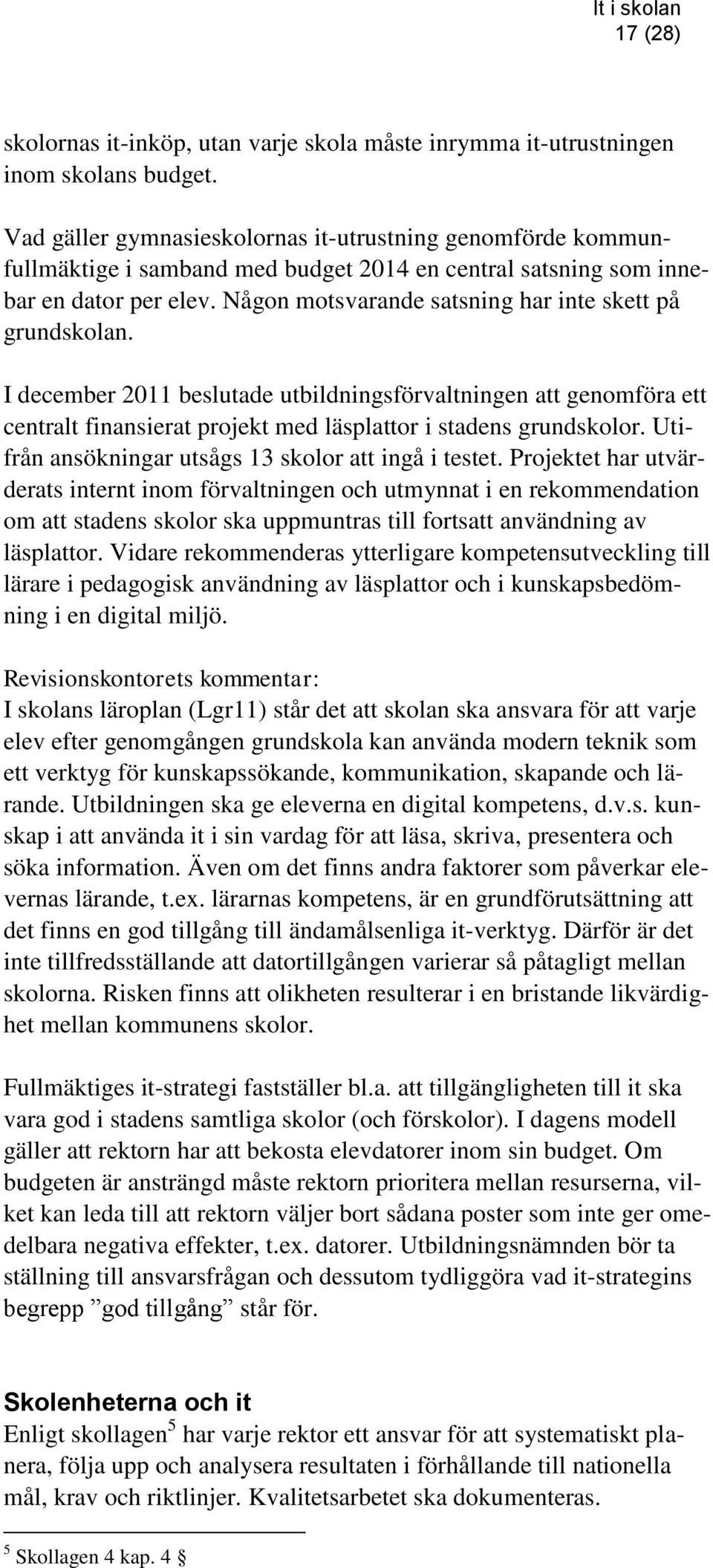 It i skolan
17 (28)

skolornas it-inköp, utan varje skola måste inrymma it-utrustningen inom skolans budget.

Vad gäller gymnasieskolornas it-utrustning genomförde kommunfullmäktige i samband med budget 2014 en central satsning som innebar en dator per elev. Någon motsvarande satsning har inte skett på grundskolan.

I december 2011 beslutade utbildningsförvaltningen att genomföra ett centralt finansierat projekt med läsplattor i stadens grundskolor. Utifrån ansökningar utsågs 13 skolor att ingå i testet. Projektet har utvärderats internt inom förvaltningen och utmynnat i en rekommendation om att stadens skolor ska uppmuntras till fortsatt användning av läsplattor. Vidare rekommenderas ytterligare kompetensutveckling till lärare i pedagogisk användning av läsplattor och i kunskapsbedömning i en digital miljö.

Revisionskontorets kommentar:
I skolans läroplan (Lgr11) står det att skolan ska ansvara för att varje elev efter genomgången grundskola kan använda modern teknik som ett verktyg för kunskapssökande, kommunikation, skapande och lärande. Utbildningen ska ge eleverna en digital kompetens, d.v.s. kunskap i att använda it i sin vardag för att läsa, skriva, presentera och söka information. Även om det finns andra faktorer som påverkar elevernas lärande, t.ex. lärarnas kompetens, är en grundförutsättning att det finns en god tillgång till ändamålsenliga it-verktyg. Därför är det inte tillfredsställande att datortillgången varierar så påtagligt mellan skolorna. Risken finns att olikheten resulterar i en bristande likvärdighet mellan kommunens skolor.

Fullmäktiges it-strategi fastställer bl.a. att tillgängligheten till it ska vara god i stadens samtliga skolor (och förskolor). I dagens modell gäller att rektorn har att bekosta elevdatorer inom sin budget. Om budgeten är ansträngd måste rektorn prioritera mellan resurserna, vilket kan leda till att rektorn väljer bort sådana poster som inte ger omedelbara negativa effekter, t.ex. datorer. Utbildningsnämnden bör ta ställning till ansvarsfrågan och dessutom tydliggöra vad it-strategins begrepp ”god tillgång” står för.

Skolenheterna och it
Enligt skollagen$^5$ har varje rektor ett ansvar för att systematiskt planera, följa upp och analysera resultaten i förhållande till nationella mål, krav och riktlinjer. Kvalitetsarbetet ska dokumenteras.

$^5$ Skollagen 4 kap. 4 §